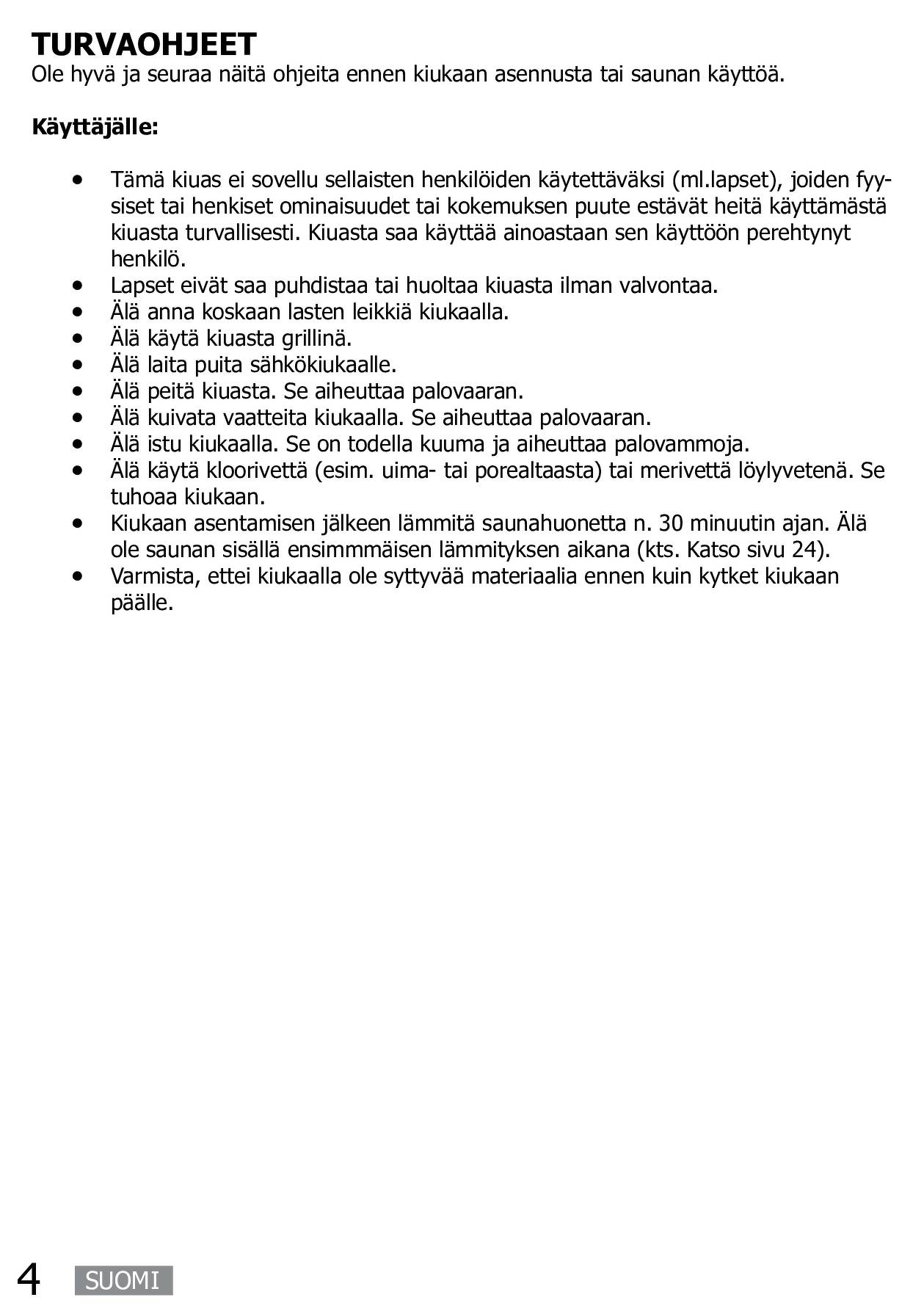 TURVAOHJEET
Ole hyvä ja seuraa näitä ohjeita ennen kiukaan asennusta tai saunan käyttöä.

Käyttäjälle:

• Tämä kiuas ei sovellu sellaisten henkilöiden käytettäväksi (ml.lapset), joiden fyysiset tai henkiset ominaisuudet tai kokemuksen puute estävät heitä käyttämästä kiuasta turvallisesti. Kiuasta saa käyttää ainoastaan sen käyttöön perehtynyt henkilö.
• Lapset eivät saa puhdistaa tai huoltaa kiuasta ilman valvontaa.
• Älä anna koskaan lasten leikkiä kiukaalla.
• Älä käytä kiuasta grillinä.
• Älä laita puita sähkökiukaalle.
• Älä peitä kiuasta. Se aiheuttaa palovaaran.
• Älä kuivata vaatteita kiukaalla. Se aiheuttaa palovaaran.
• Älä istu kiukaalla. Se on todella kuuma ja aiheuttaa palovammoja.
• Älä käytä kloorivettä (esim. uima- tai porealtaasta) tai merivettä löylyvetenä. Se tuhoaa kiukaan.
• Kiukaan asentamisen jälkeen lämmitä saunahuonetta n. 30 minuutin ajan. Älä ole saunan sisällä ensimmmäisen lämmityksen aikana (kts. Katso sivu 24).
• Varmista, ettei kiukaalla ole syttyvää materiaalia ennen kuin kytket kiukaan päälle.

4 SUOMI